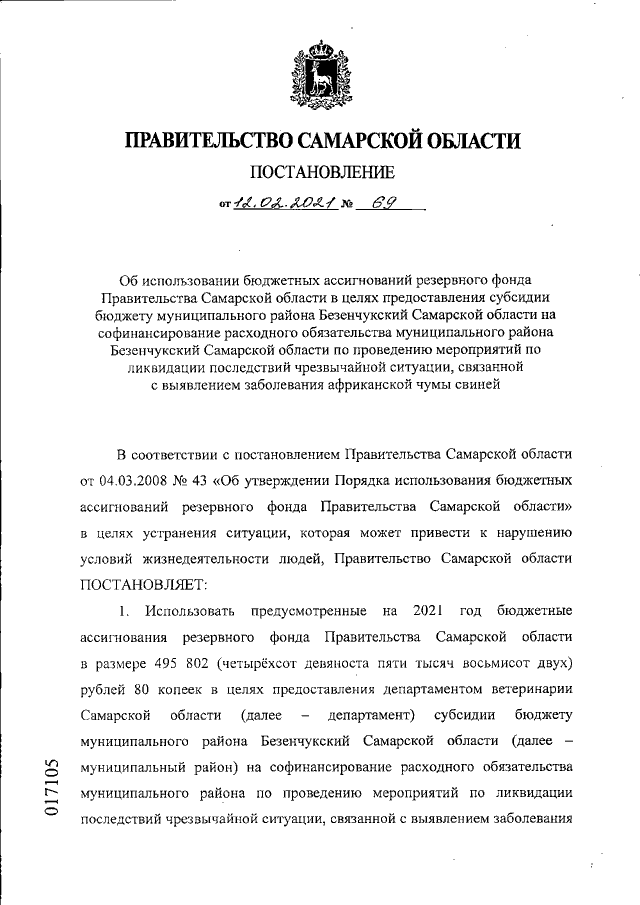 ПРАВИТЕЛЬСТВО САМАРСКОЙ ОБЛАСТИ

ПОСТАНОВЛЕНИЕ

от 12.02.2021 № 69

Об использовании бюджетных ассигнований резервного фонда Правительства Самарской области в целях предоставления субсидии бюджету муниципального района Безенчукский Самарской области на софинансирование расходного обязательства муниципального района Безенчукский Самарской области по проведению мероприятий по ликвидации последствий чрезвычайной ситуации, связанной с выявлением заболевания африканской чумы свиней

В соответствии с постановлением Правительства Самарской области от 04.03.2008 № 43 «Об утверждении Порядка использования бюджетных ассигнований резервного фонда Правительства Самарской области» в целях устранения ситуации, которая может привести к нарушению условий жизнедеятельности людей, Правительство Самарской области ПОСТАНОВЛЯЕТ:

1. Использовать предусмотренные на 2021 год бюджетные ассигнования резервного фонда Правительства Самарской области в размере 495 802 (четырёхсот девяноста пяти тысяч восьмисот двух) рублей 80 копеек в целях предоставления департаментом ветеринарии Самарской области (далее – департамент) субсидии бюджету муниципального района Безенчукский Самарской области (далее – муниципальный район) на софинансирование расходного обязательства муниципального района по проведению мероприятий по ликвидации последствий чрезвычайной ситуации, связанной с выявлением заболевания

017105